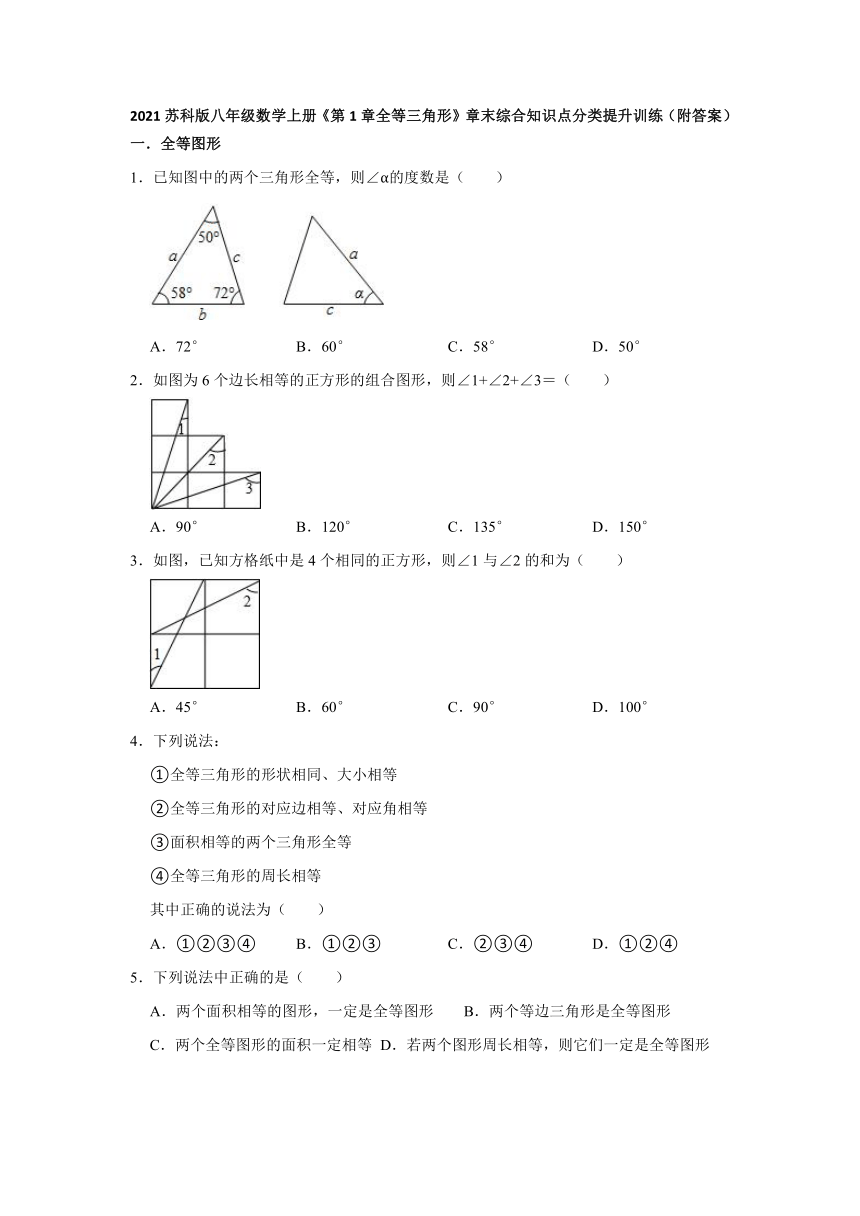 2021 苏科版八年级数学上册《第 1 章全等三角形》章末综合知识点分类提升训练（附答案）

一．全等图形

1．已知图中的两个三角形全等，则∠α的度数是（　　）

50°
a　c
58°　72°
b

a
α
c

A．72°　　B．60°　　C．58°　　D．50°

2．如图为 6 个边长相等的正方形的组合图形，则∠1+∠2+∠3＝（　　）

1
2
3

A．90°　　B．120°　　C．135°　　D．150°

3．如图，已知方格纸中是 4 个相同的正方形，则∠1 与∠2 的和为（　　）

2
1

A．45°　　B．60°　　C．90°　　D．100°

4．下列说法：

①全等三角形的形状相同、大小相等

②全等三角形的对应边相等、对应角相等

③面积相等的两个三角形全等

④全等三角形的周长相等

其中正确的说法为（　　）

A．①②③④　　B．①②③　　C．②③④　　D．①②④

5．下列说法中正确的是（　　）

A．两个面积相等的图形，一定是全等图形　　B．两个等边三角形是全等图形

C．两个全等图形的面积一定相等　D．若两个图形周长相等，则它们一定是全等图形